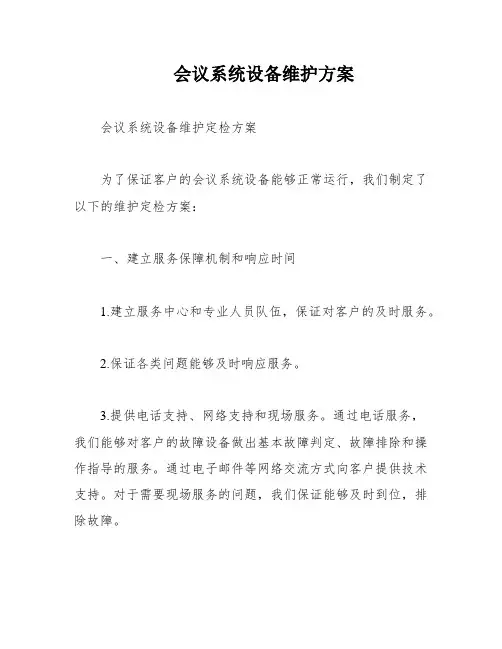 会议系统设备维护方案

会议系统设备维护定检方案

为了保证客户的会议系统设备能够正常运行，我们制定了以下的维护定检方案：

一、建立服务保障机制和响应时间

1.建立服务中心和专业人员队伍，保证对客户的及时服务。

2.保证各类问题能够及时响应服务。

3.提供电话支持、网络支持和现场服务。通过电话服务，我们能够对客户的故障设备做出基本故障判定、故障排除和操作指导的服务。通过电子邮件等网络交流方式向客户提供技术支持。对于需要现场服务的问题，我们保证能够及时到位，排除故障。